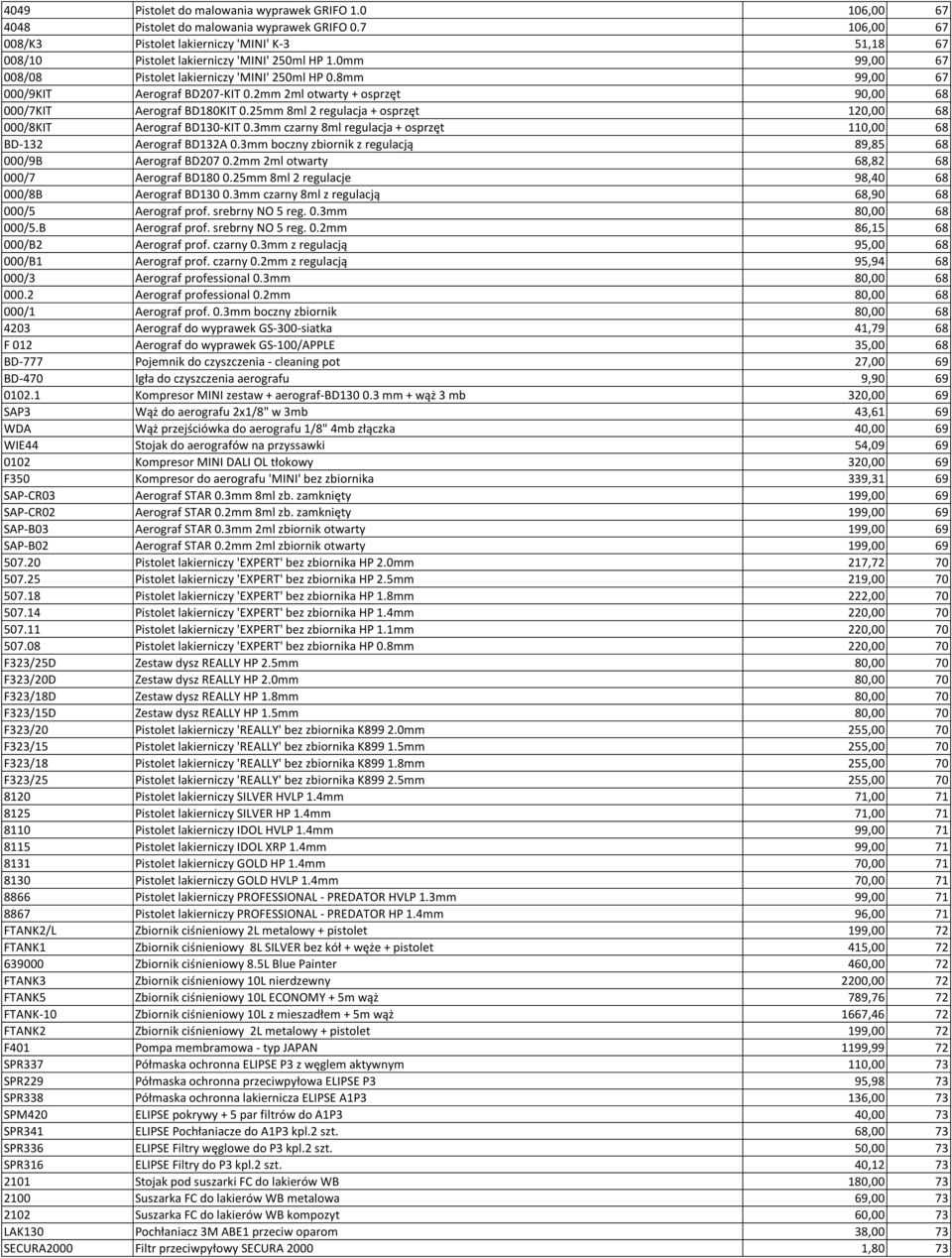 | | | | |
|---|---|---|---|
| 4049 | Pistolet do malowania wyprawek GRIFO 1.0 | 106,00 | 67 |
| 4048 | Pistolet do malowania wyprawek GRIFO 0.7 | 106,00 | 67 |
| 008/K3 | Pistolet lakierniczy 'MINI' K-3 | 51,18 | 67 |
| 008/10 | Pistolet lakierniczy 'MINI' 250ml HP 1.0mm | 99,00 | 67 |
| 008/08 | Pistolet lakierniczy 'MINI' 250ml HP 0.8mm | 99,00 | 67 |
| 000/9KIT | Aerograf BD207-KIT 0.2mm 2ml otwarty + osprzęt | 90,00 | 68 |
| 000/7KIT | Aerograf BD180KIT 0.25mm 8ml 2 regulacja + osprzęt | 120,00 | 68 |
| 000/8KIT | Aerograf BD130-KIT 0.3mm czarny 8ml regulacja + osprzęt | 110,00 | 68 |
| BD-132 | Aerograf BD132A 0.3mm boczny zbiornik z regulacją | 89,85 | 68 |
| 000/9B | Aerograf BD207 0.2mm 2ml otwarty | 68,82 | 68 |
| 000/7 | Aerograf BD180 0.25mm 8ml 2 regulacje | 98,40 | 68 |
| 000/8B | Aerograf BD130 0.3mm czarny 8ml z regulacją | 68,90 | 68 |
| 000/5 | Aerograf prof. srebrny NO 5 reg. 0.3mm | 80,00 | 68 |
| 000/5.B | Aerograf prof. srebrny NO 5 reg. 0.2mm | 86,15 | 68 |
| 000/B2 | Aerograf prof. czarny 0.3mm z regulacją | 95,00 | 68 |
| 000/B1 | Aerograf prof. czarny 0.2mm z regulacją | 95,94 | 68 |
| 000/3 | Aerograf professional 0.3mm | 80,00 | 68 |
| 000.2 | Aerograf professional 0.2mm | 80,00 | 68 |
| 000/1 | Aerograf prof. 0.3mm boczny zbiornik | 80,00 | 68 |
| 4203 | Aerograf do wyprawek GS-300-siatka | 41,79 | 68 |
| F 012 | Aerograf do wyprawek GS-100/APPLE | 35,00 | 68 |
| BD-777 | Pojemnik do czyszczenia - cleaning pot | 27,00 | 69 |
| BD-470 | Igła do czyszczenia aerografu | 9,90 | 69 |
| 0102.1 | Kompresor MINI zestaw + aerograf-BD130 0.3 mm + wąż 3 mb | 320,00 | 69 |
| SAP3 | Wąż do aerografu 2x1/8" w 3mb | 43,61 | 69 |
| WDA | Wąż przejściówka do aerografu 1/8" 4mb złączka | 40,00 | 69 |
| WIE44 | Stojak do aerografów na przyssawki | 54,09 | 69 |
| 0102 | Kompresor MINI DALI OL tłokowy | 320,00 | 69 |
| F350 | Kompresor do aerografu 'MINI' bez zbiornika | 339,31 | 69 |
| SAP-CR03 | Aerograf STAR 0.3mm 8ml zb. zamknięty | 199,00 | 69 |
| SAP-CR02 | Aerograf STAR 0.2mm 8ml zb. zamknięty | 199,00 | 69 |
| SAP-B03 | Aerograf STAR 0.3mm 2ml zbiornik otwarty | 199,00 | 69 |
| SAP-B02 | Aerograf STAR 0.2mm 2ml zbiornik otwarty | 199,00 | 69 |
| 507.20 | Pistolet lakierniczy 'EXPERT' bez zbiornika HP 2.0mm | 217,72 | 70 |
| 507.25 | Pistolet lakierniczy 'EXPERT' bez zbiornika HP 2.5mm | 219,00 | 70 |
| 507.18 | Pistolet lakierniczy 'EXPERT' bez zbiornika HP 1.8mm | 222,00 | 70 |
| 507.14 | Pistolet lakierniczy 'EXPERT' bez zbiornika HP 1.4mm | 220,00 | 70 |
| 507.11 | Pistolet lakierniczy 'EXPERT' bez zbiornika HP 1.1mm | 220,00 | 70 |
| 507.08 | Pistolet lakierniczy 'EXPERT' bez zbiornika HP 0.8mm | 220,00 | 70 |
| F323/25D | Zestaw dysz REALLY HP 2.5mm | 80,00 | 70 |
| F323/20D | Zestaw dysz REALLY HP 2.0mm | 80,00 | 70 |
| F323/18D | Zestaw dysz REALLY HP 1.8mm | 80,00 | 70 |
| F323/15D | Zestaw dysz REALLY HP 1.5mm | 80,00 | 70 |
| F323/20 | Pistolet lakierniczy 'REALLY' bez zbiornika K899 2.0mm | 255,00 | 70 |
| F323/15 | Pistolet lakierniczy 'REALLY' bez zbiornika K899 1.5mm | 255,00 | 70 |
| F323/18 | Pistolet lakierniczy 'REALLY' bez zbiornika K899 1.8mm | 255,00 | 70 |
| F323/25 | Pistolet lakierniczy 'REALLY' bez zbiornika K899 2.5mm | 255,00 | 70 |
| 8120 | Pistolet lakierniczy SILVER HVLP 1.4mm | 71,00 | 71 |
| 8125 | Pistolet lakierniczy SILVER HP 1.4mm | 71,00 | 71 |
| 8110 | Pistolet lakierniczy IDOL HVLP 1.4mm | 99,00 | 71 |
| 8115 | Pistolet lakierniczy IDOL XRP 1.4mm | 99,00 | 71 |
| 8131 | Pistolet lakierniczy GOLD HP 1.4mm | 70,00 | 71 |
| 8130 | Pistolet lakierniczy GOLD HVLP 1.4mm | 70,00 | 71 |
| 8866 | Pistolet lakierniczy PROFESSIONAL - PREDATOR HVLP 1.3mm | 99,00 | 71 |
| 8867 | Pistolet lakierniczy PROFESSIONAL - PREDATOR HP 1.4mm | 96,00 | 71 |
| FTANK2/L | Zbiornik ciśnieniowy 2L metalowy + pistolet | 199,00 | 72 |
| FTANK1 | Zbiornik ciśnieniowy 8L SILVER bez kół + węże + pistolet | 415,00 | 72 |
| 639000 | Zbiornik ciśnieniowy 8.5L Blue Painter | 460,00 | 72 |
| FTANK3 | Zbiornik ciśnieniowy 10L nierdzewny | 2200,00 | 72 |
| FTANK5 | Zbiornik ciśnieniowy 10L ECONOMY + 5m wąż | 789,76 | 72 |
| FTANK-10 | Zbiornik ciśnieniowy 10L z mieszadłem + 5m wąż | 1667,46 | 72 |
| FTANK2 | Zbiornik ciśnieniowy 2L metalowy + pistolet | 199,00 | 72 |
| F401 | Pompa membramowa - typ JAPAN | 1199,99 | 72 |
| SPR337 | Półmaska ochronna ELIPSE P3 z węglem aktywnym | 110,00 | 73 |
| SPR229 | Półmaska ochronna przeciwpyłowa ELIPSE P3 | 95,98 | 73 |
| SPR338 | Półmaska ochronna lakiernicza ELIPSE A1P3 | 136,00 | 73 |
| SPM420 | ELIPSE pokrywy + 5 par filtrów do A1P3 | 40,00 | 73 |
| SPR341 | ELIPSE Pochłaniacze do A1P3 kpl.2 szt. | 68,00 | 73 |
| SPR336 | ELIPSE Filtry węglowe do P3 kpl.2 szt. | 50,00 | 73 |
| SPR316 | ELIPSE Filtry do P3 kpl.2 szt. | 40,12 | 73 |
| 2101 | Stojak pod suszarki FC do lakierów WB | 180,00 | 73 |
| 2100 | Suszarka FC do lakierów WB metalowa | 69,00 | 73 |
| 2102 | Suszarka FC do lakierów WB kompozyt | 60,00 | 73 |
| LAK130 | Pochłaniacz 3M ABE1 przeciw oparom | 38,00 | 73 |
| SECURA2000 | Filtr przeciwpyłowy SECURA 2000 | 1,80 | 73 |